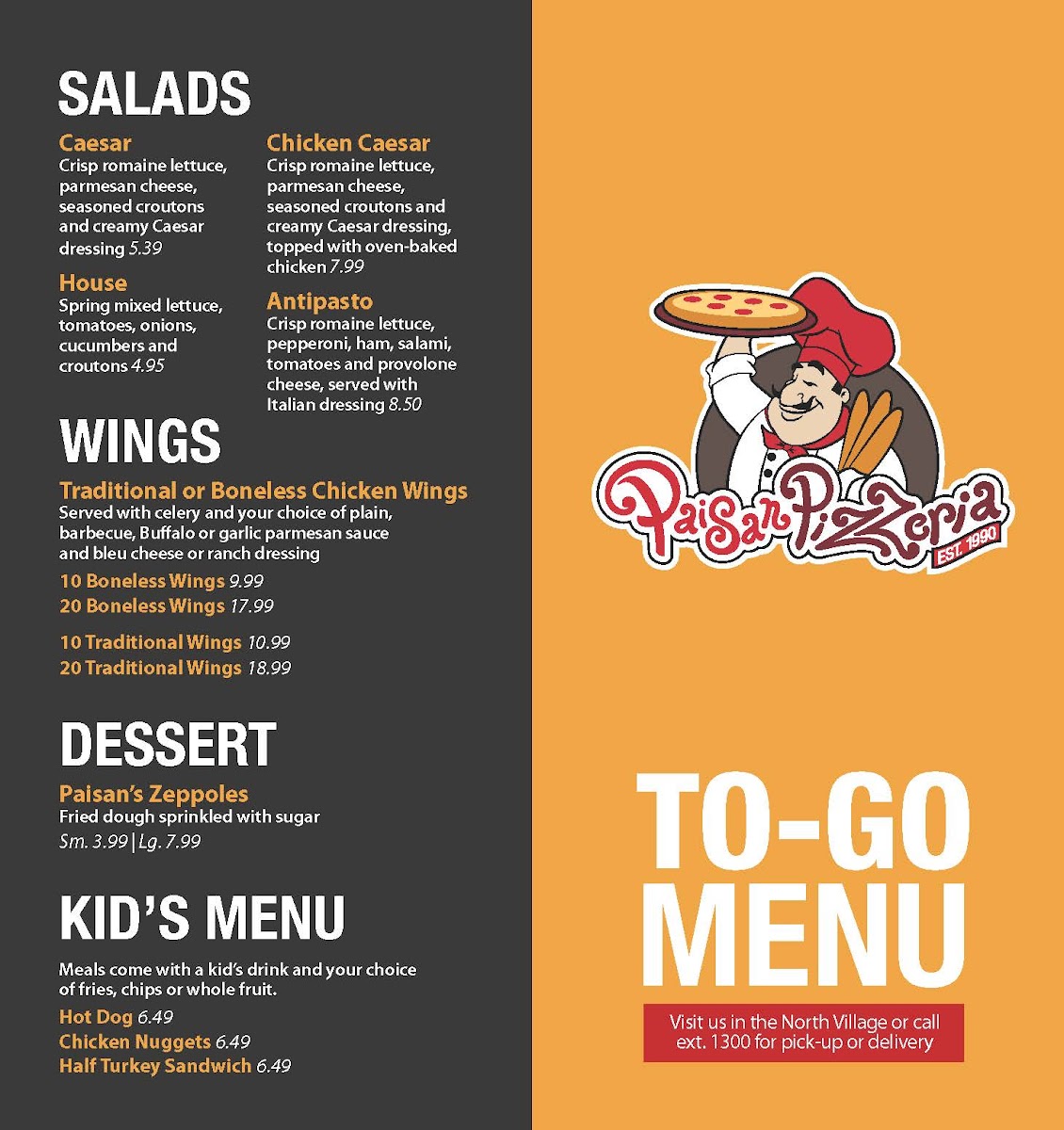 SALADS

Caesar
Crisp romaine lettuce, parmesan cheese, seasoned croutons and creamy Caesar dressing 5.39

House
Spring mixed lettuce, tomatoes, onions, cucumbers and croutons 4.95

Chicken Caesar
Crisp romaine lettuce, parmesan cheese, seasoned croutons and creamy Caesar dressing, topped with oven-baked chicken 7.99

Antipasto
Crisp romaine lettuce, pepperoni, ham, salami, tomatoes and provolone cheese, served with Italian dressing 8.50

WINGS

Traditional or Boneless Chicken Wings
Served with celery and your choice of plain, barbecue, Buffalo or garlic parmesan sauce and bleu cheese or ranch dressing
10 Boneless Wings 9.99
20 Boneless Wings 17.99

10 Traditional Wings 10.99
20 Traditional Wings 18.99

DESSERT

Paisan's Zeppoles
Fried dough sprinkled with sugar
Sm. 3.99 | Lg. 7.99

KID'S MENU

Meals come with a kid's drink and your choice of fries, chips or whole fruit.
Hot Dog 6.49
Chicken Nuggets 6.49
Half Turkey Sandwich 6.49

Paisan Pizzeria
EST. 1990

TO-GO MENU

Visit us in the North Village or call ext. 1300 for pick-up or delivery